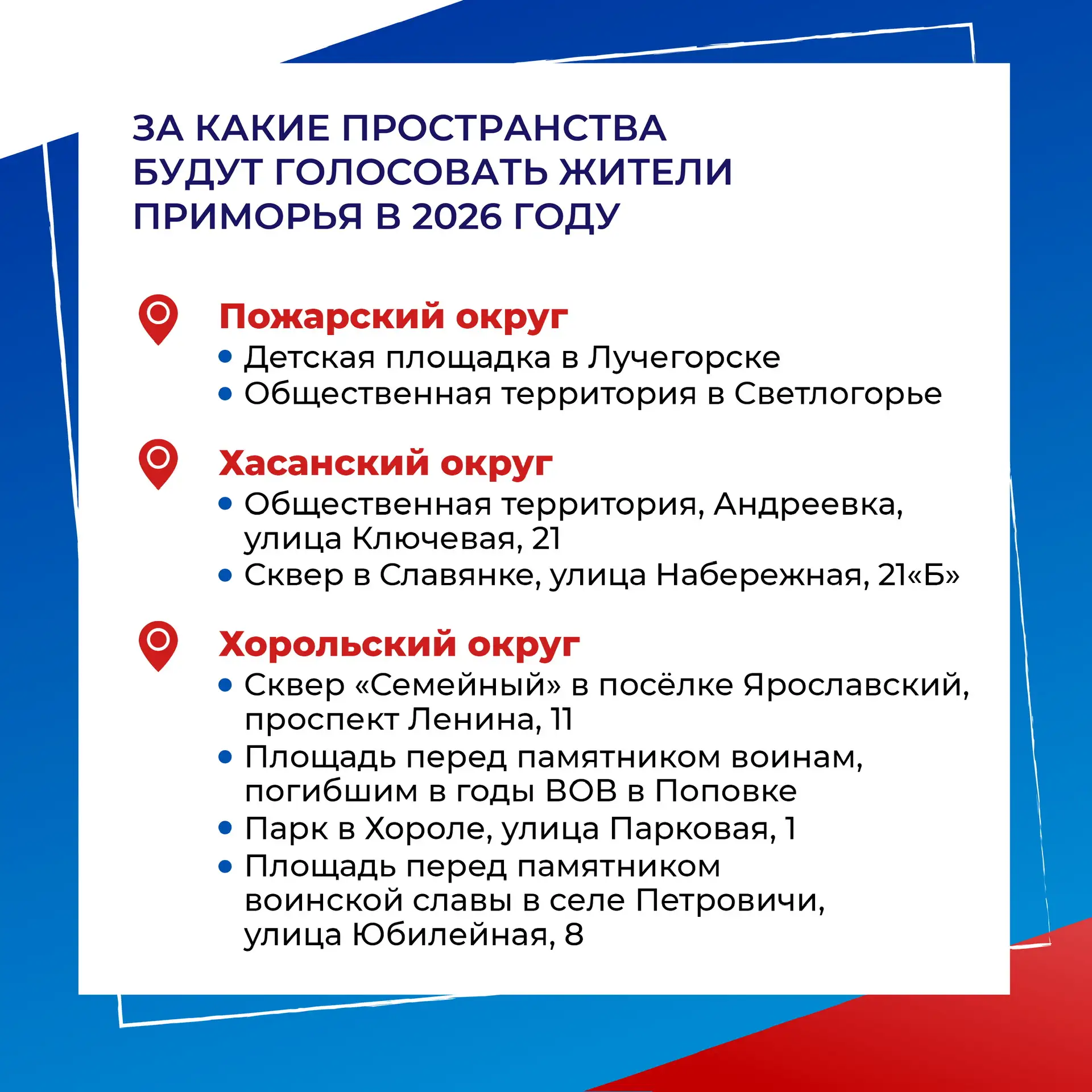 ЗА КАКИЕ ПРОСТРАНСТВА БУДУТ ГОЛОСОВАТЬ ЖИТЕЛИ ПРИМОРЬЯ В 2026 ГОДУ

Пожарский округ
• Детская площадка в Лучегорске
• Общественная территория в Светлогорье

Хасанский округ
• Общественная территория, Андреевка, улица Ключевая, 21
• Сквер в Славянке, улица Набережная, 21«Б»

Хорольский округ
• Сквер «Семейный» в посёлке Ярославский, проспект Ленина, 11
• Площадь перед памятником воинам, погибшим в годы ВОВ в Поповке
• Парк в Хороле, улица Парковая, 1
• Площадь перед памятником воинской славы в селе Петровичи, улица Юбилейная, 8